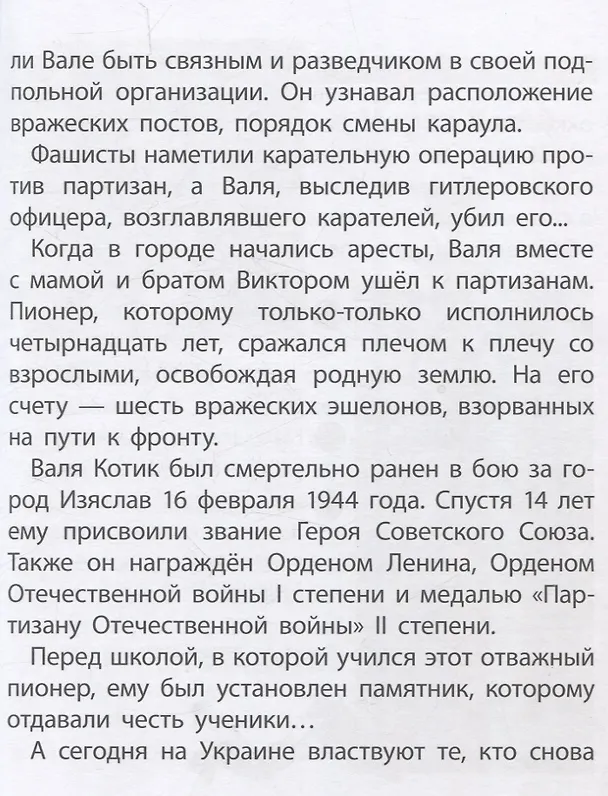 ли Вале быть связным и разведчиком в своей подпольной организации. Он узнавал расположение вражеских постов, порядок смены караула.

Фашисты наметили карательную операцию против партизан, а Валя, выследив гитлеровского офицера, возглавлявшего карателей, убил его...

Когда в городе начались аресты, Валя вместе с мамой и братом Виктором ушёл к партизанам. Пионер, которому только-только исполнилось четырнадцать лет, сражался плечом к плечу со взрослыми, освобождая родную землю. На его счету — шесть вражеских эшелонов, взорванных на пути к фронту.

Валя Котик был смертельно ранен в бою за город Изяслав 16 февраля 1944 года. Спустя 14 лет ему присвоили звание Героя Советского Союза. Также он награждён Орденом Ленина, Орденом Отечественной войны I степени и медалью «Партизану Отечественной войны» II степени.

Перед школой, в которой учился этот отважный пионер, ему был установлен памятник, которому отдавали честь ученики...

А сегодня на Украине властвуют те, кто снова